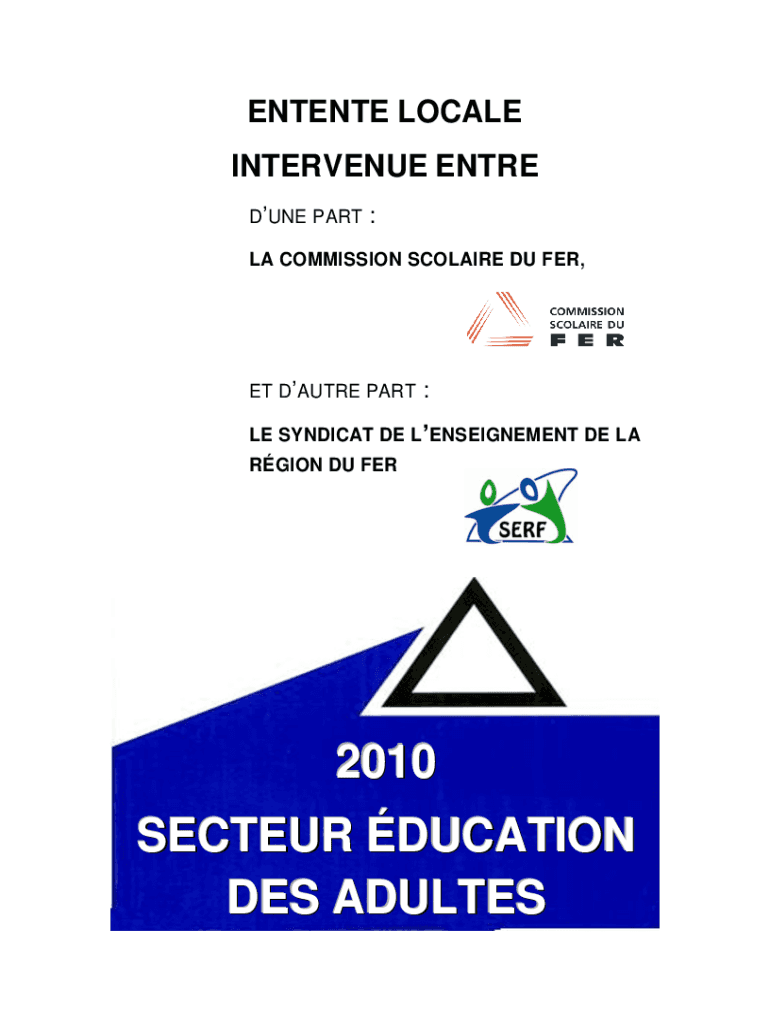 ENTENTE LOCALE

INTERVENUE ENTRE

D'UNE PART :

LA COMMISSION SCOLAIRE DU FER,

COMMISSION SCOLAIRE DU FER

ET D'AUTRE PART :

LE SYNDICAT DE L'ENSEIGNEMENT DE LA RÉGION DU FER

SERF

2010

SECTEUR ÉDUCATION DES ADULTES